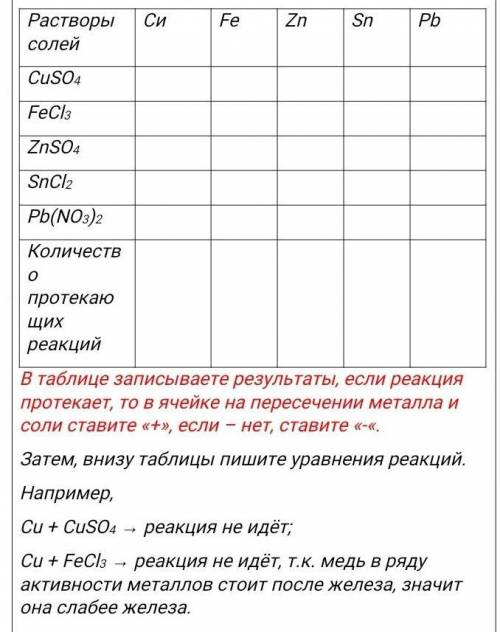 | Растворы солей | Cu | Fe | Zn | Sn | Pb |
|---|---|---|---|---|---|
| $CuSO_4$ | | | | | |
| $FeCl_3$ | | | | | |
| $ZnSO_4$ | | | | | |
| $SnCl_2$ | | | | | |
| $Pb(NO_3)_2$ | | | | | |
| Количество протекающих реакций | | | | | |

В таблице записываете результаты, если реакция протекает, то в ячейке на пересечении металла и соли ставите «+», если – нет, ставите «-«.

Затем, внизу таблицы пишите уравнения реакций.

Например,

$Cu + CuSO_4 \rightarrow$ реакция не идёт;

$Cu + FeCl_3 \rightarrow$ реакция не идёт, т.к. медь в ряду активности металлов стоит после железа, значит она слабее железа.